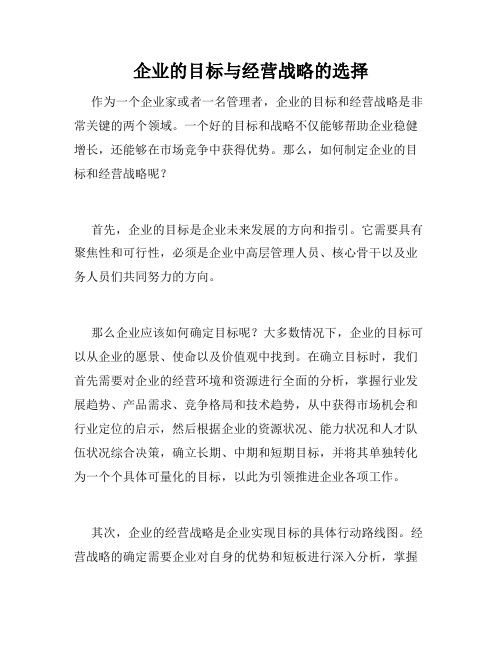 企业的目标与经营战略的选择

作为一个企业家或者一名管理者，企业的目标和经营战略是非常关键的两个领域。一个好的目标和战略不仅能够帮助企业稳健增长，还能够在市场竞争中获得优势。那么，如何制定企业的目标和经营战略呢？

首先，企业的目标是企业未来发展的方向和指引。它需要具有聚焦性和可行性，必须是企业中高层管理人员、核心骨干以及业务人员们共同努力的方向。

那么企业应该如何确定目标呢？大多数情况下，企业的目标可以从企业的愿景、使命以及价值观中找到。在确立目标时，我们首先需要对企业的经营环境和资源进行全面的分析，掌握行业发展趋势、产品需求、竞争格局和技术趋势，从中获得市场机会和行业定位的启示，然后根据企业的资源状况、能力状况和人才队伍状况综合决策，确立长期、中期和短期目标，并将其单独转化为一个个具体可量化的目标，以此为引领推进企业各项工作。

其次，企业的经营战略是企业实现目标的具体行动路线图。经营战略的确定需要企业对自身的优势和短板进行深入分析，掌握